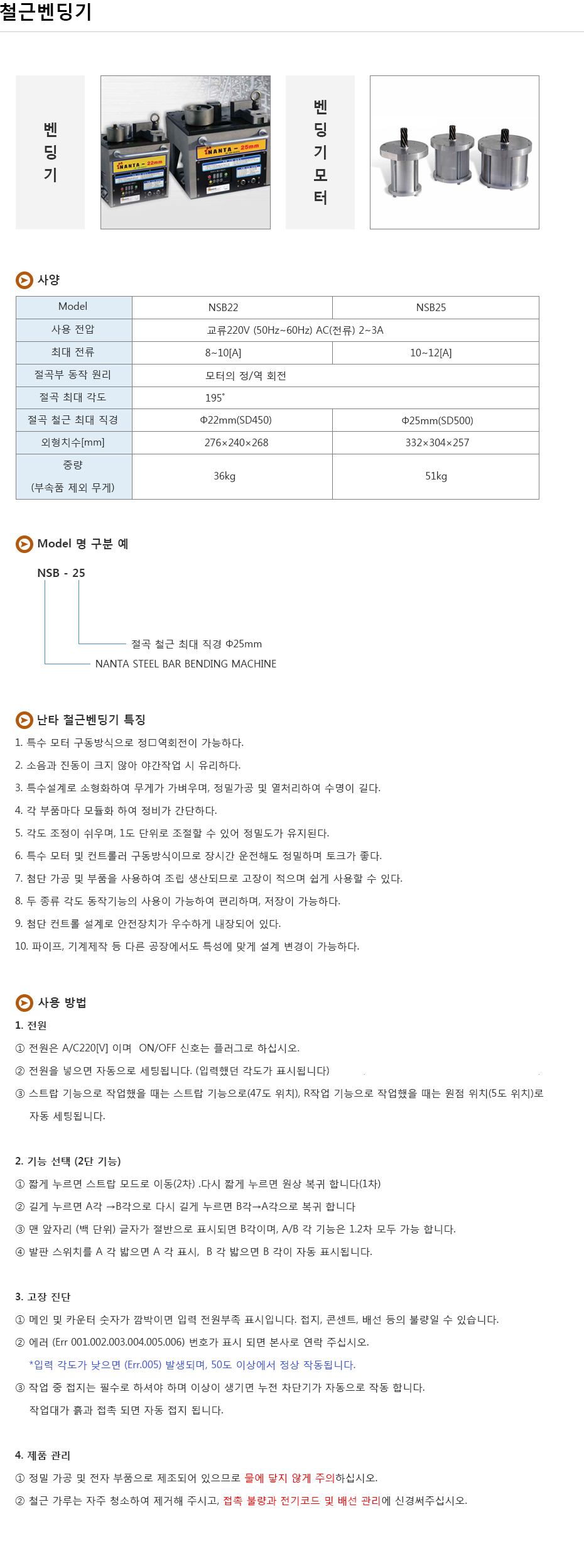 철근벤딩기

벤딩기

NANTA - 22mm
NANTA - 25mm

벤딩기모터

사양

| Model | NSB22 | NSB25 |
|---|---|---|
| 사용 전압 | 교류220V (50Hz~60Hz) AC(전류) 2~3A | |
| 최대 전류 | 8~10[A] | 10~12[A] |
| 절곡부 동작 원리 | 모터의 정/역 회전 | |
| 절곡 최대 각도 | 195˚ | |
| 절곡 철근 최대 직경 | Φ22mm(SD450) | Φ25mm(SD500) |
| 외형치수[mm] | 276×240×268 | 332×304×257 |
| 중량 (부속품 제외 무게) | 36kg | 51kg |

Model 명 구분 예

NSB - 25

절곡 철근 최대 직경 Φ25mm
NANTA STEEL BAR BENDING MACHINE

난타 철근벤딩기 특징

1. 특수 모터 구동방식으로 정□역회전이 가능하다.
2. 소음과 진동이 크지 않아 야간작업 시 유리하다.
3. 특수설계로 소형화하여 무게가 가벼우며, 정밀가공 및 열처리하여 수명이 길다.
4. 각 부품마다 모듈화 하여 정비가 간단하다.
5. 각도 조정이 쉬우며, 1도 단위로 조절할 수 있어 정밀도가 유지된다.
6. 특수 모터 및 컨트롤러 구동방식이므로 장시간 운전해도 정밀하며 토크가 좋다.
7. 첨단 가공 및 부품을 사용하여 조립 생산되므로 고장이 적으며 쉽게 사용할 수 있다.
8. 두 종류 각도 동작기능의 사용이 가능하여 편리하며, 저장이 가능하다.
9. 첨단 컨트롤 설계로 안전장치가 우수하게 내장되어 있다.
10. 파이프, 기계제작 등 다른 공장에서도 특성에 맞게 설계 변경이 가능하다.

사용 방법

1. 전원
① 전원은 A/C220[V] 이며 ON/OFF 신호는 플러그로 하십시오.
② 전원을 넣으면 자동으로 세팅됩니다. (입력했던 각도가 표시됩니다)
③ 스트랍 기능으로 작업했을 때는 스트랍 기능으로(47도 위치), R작업 기능으로 작업했을 때는 원점 위치(5도 위치)로 자동 세팅됩니다.

2. 기능 선택 (2단 기능)
① 짧게 누르면 스트랍 모드로 이동(2차) .다시 짧게 누르면 원상 복귀 합니다(1차)
② 길게 누르면 A각 →B각으로 다시 길게 누르면 B각→A각으로 복귀 합니다
③ 맨 앞자리 (백 단위) 글자가 절반으로 표시되면 B각이며, A/B 각 기능은 1.2차 모두 가능 합니다.
④ 발판 스위치를 A 각 밟으면 A 각 표시, B 각 밟으면 B 각이 자동 표시됩니다.

3. 고장 진단
① 메인 및 카운터 숫자가 깜박이면 입력 전원부족 표시입니다. 접지, 콘센트, 배선 등의 불량일 수 있습니다.
② 에러 (Err 001.002.003.004.005.006) 번호가 표시 되면 본사로 연락 주십시오.
*입력 각도가 낮으면 (Err.005) 발생되며, 50도 이상에서 정상 작동됩니다.
③ 작업 중 접지는 필수로 하셔야 하며 이상이 생기면 누전 차단기가 자동으로 작동 합니다. 작업대가 흙과 접촉 되면 자동 접지 됩니다.

4. 제품 관리
① 정밀 가공 및 전자 부품으로 제조되어 있으므로 물에 닿지 않게 주의하십시오.
② 철근 가루는 자주 청소하여 제거해 주시고, 접촉 불량과 전기코드 및 배선 관리에 신경써주십시오.